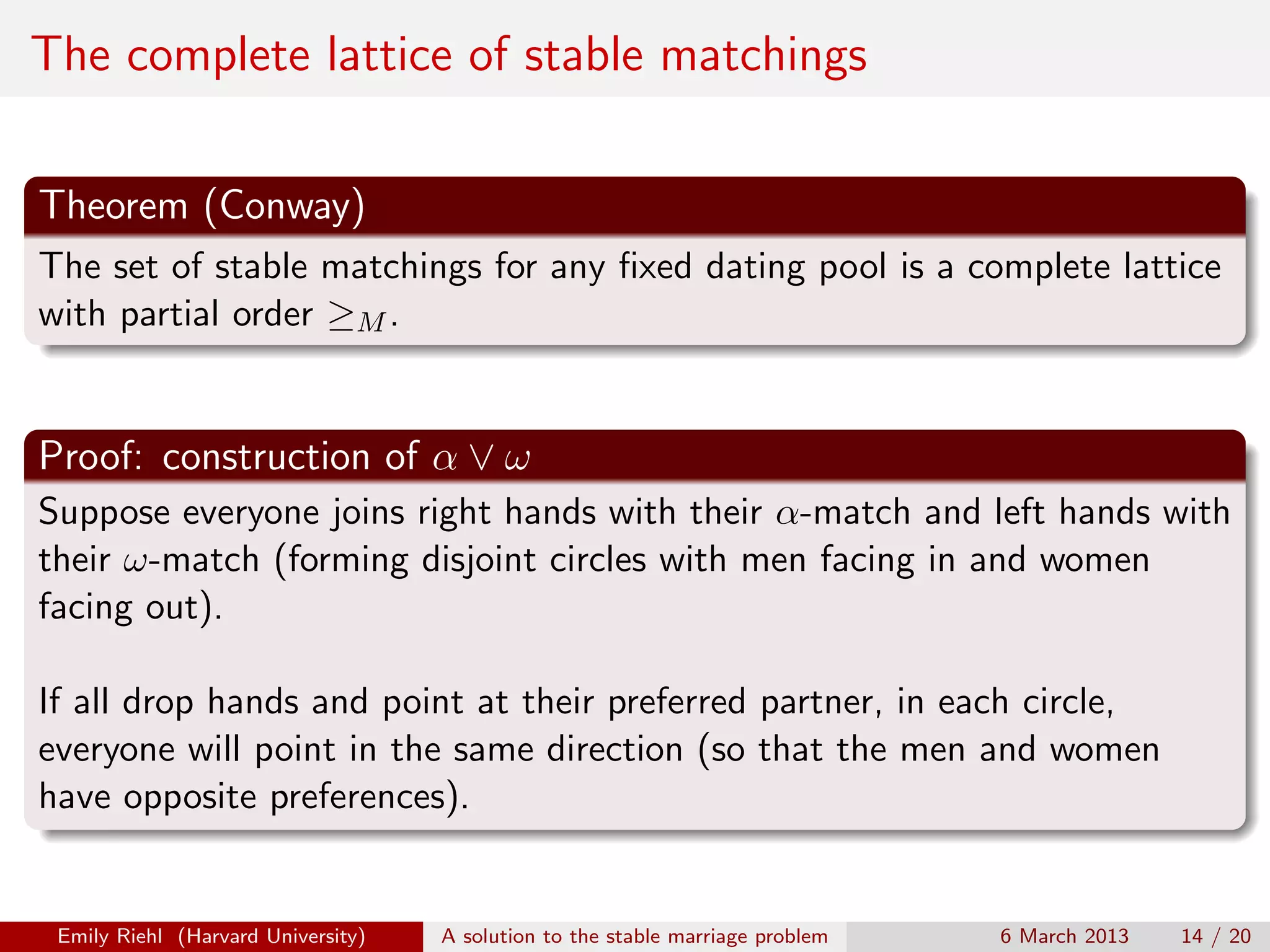 The complete lattice of stable matchings

Theorem (Conway)

The set of stable matchings for any fixed dating pool is a complete lattice with partial order $\geq_M$.

Proof: construction of $\alpha \vee \omega$

Suppose everyone joins right hands with their $\alpha$-match and left hands with their $\omega$-match (forming disjoint circles with men facing in and women facing out).

If all drop hands and point at their preferred partner, in each circle, everyone will point in the same direction (so that the men and women have opposite preferences).

Emily Riehl (Harvard University) A solution to the stable marriage problem 6 March 2013 14 / 20